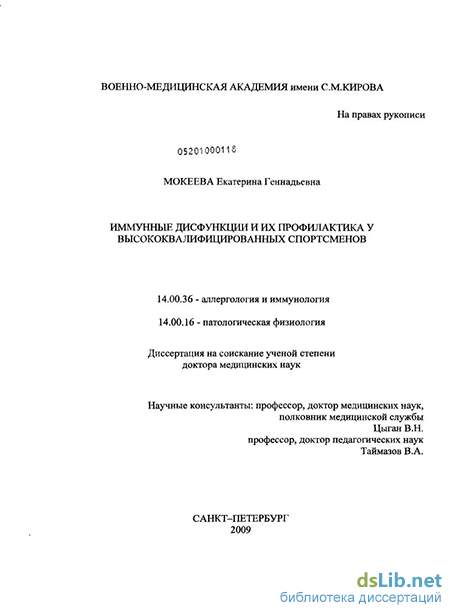 ВОЕННО-МЕДИЦИНСКАЯ АКАДЕМИЯ имени С.М.КИРОВА

На правах рукописи

05201000118

МОКЕЕВА Екатерина Геннадьевна

ИММУННЫЕ ДИСФУНКЦИИ И ИХ ПРОФИЛАКТИКА У ВЫСОКОКВАЛИФИЦИРОВАННЫХ СПОРТСМЕНОВ

14.00.36 - аллергология и иммунология

14.00.16 - патологическая физиология

Диссертация на соискание ученой степени доктора медицинских наук

Научные консультанты: профессор, доктор медицинских наук, полковник медицинской службы
Цыган В.Н.
профессор, доктор педагогических наук
Таймазов В.А.

САНКТ–ПЕТЕРБУРГ
2009

dsLib.net
библиотека диссертаций